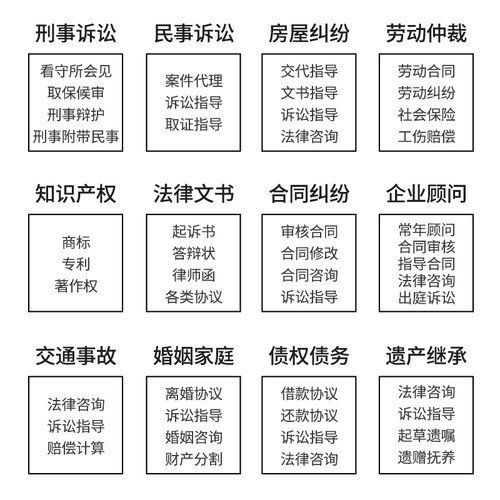 刑事诉讼

看守所会见
取保候审
刑事辩护
刑事附带民事

民事诉讼

案件代理
诉讼指导
取证指导

房屋纠纷

交代指导
文书指导
诉讼指导
法律咨询

劳动仲裁

劳动合同
劳动纠纷
社会保险
工伤赔偿

知识产权

商标
专利
著作权

法律文书

起诉书
答辩状
律师函
各类协议

合同纠纷

审核合同
合同修改
合同咨询
诉讼指导

企业顾问

常年顾问
合同审核
指导合同
法律咨询
出庭诉讼

交通事故

法律咨询
诉讼指导
赔偿计算

婚姻家庭

离婚协议
诉讼指导
婚姻咨询
财产分割

债权债务

借款协议
还款协议
诉讼指导
法律咨询

遗产继承

法律咨询
诉讼指导
起草遗嘱
遗赠抚养